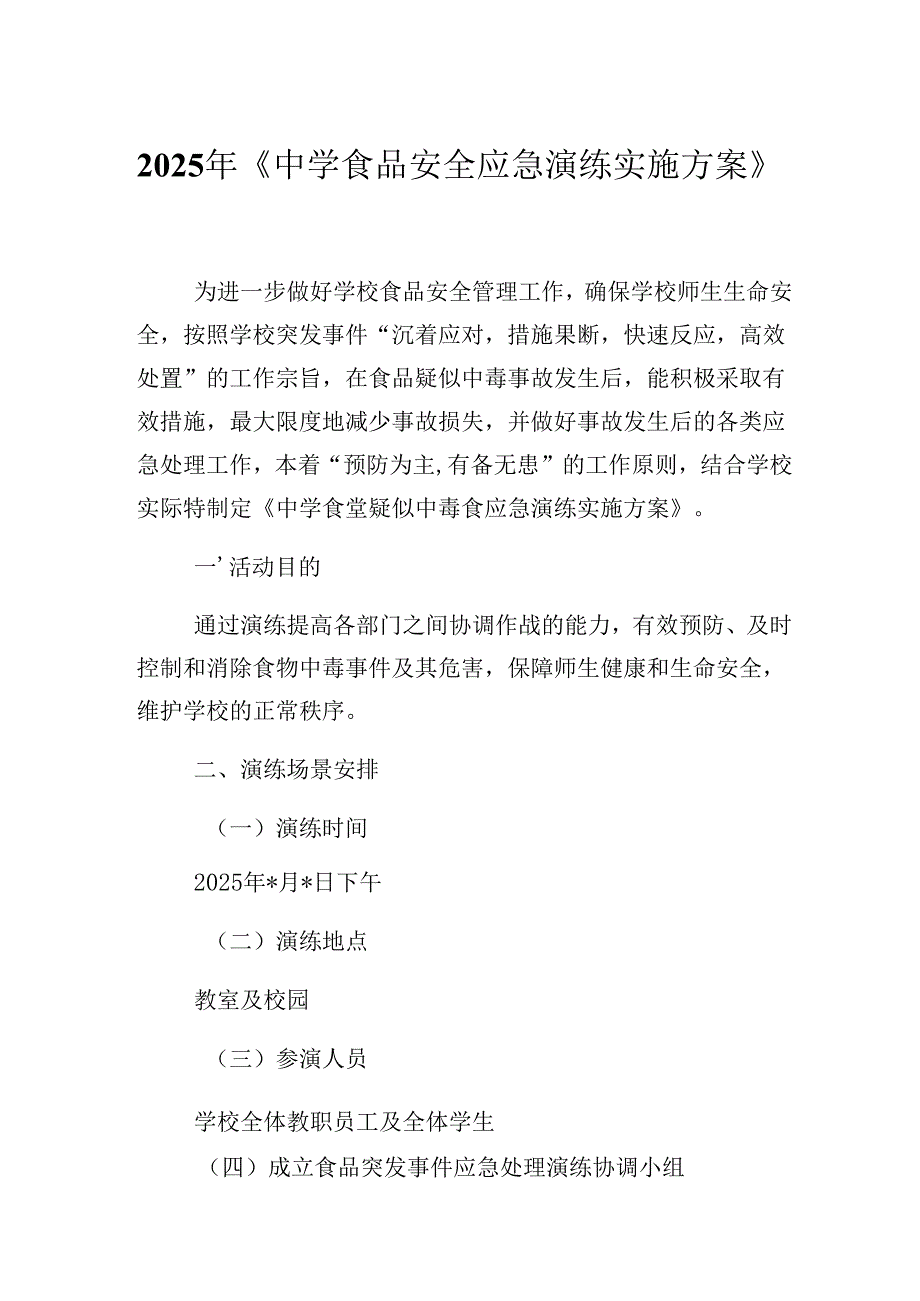 2025年《中学食品安全应急演练实施方案》

为进一步做好学校食品安全管理工作，确保学校师生生命安全，按照学校突发事件“沉着应对，措施果断，快速反应，高效处置”的工作宗旨，在食品疑似中毒事故发生后，能积极采取有效措施，最大限度地减少事故损失，并做好事故发生后的各类应急处理工作，本着“预防为主,有备无患”的工作原则，结合学校实际特制定《中学食堂疑似中毒食应急演练实施方案》。

一’活动目的

通过演练提高各部门之间协调作战的能力，有效预防、及时控制和消除食物中毒事件及其危害，保障师生健康和生命安全，维护学校的正常秩序。

二、演练场景安排

（一）演练时间

2025年*月*日下午

（二）演练地点

教室及校园

（三）参演人员

学校全体教职员工及全体学生

（四）成立食品突发事件应急处理演练协调小组